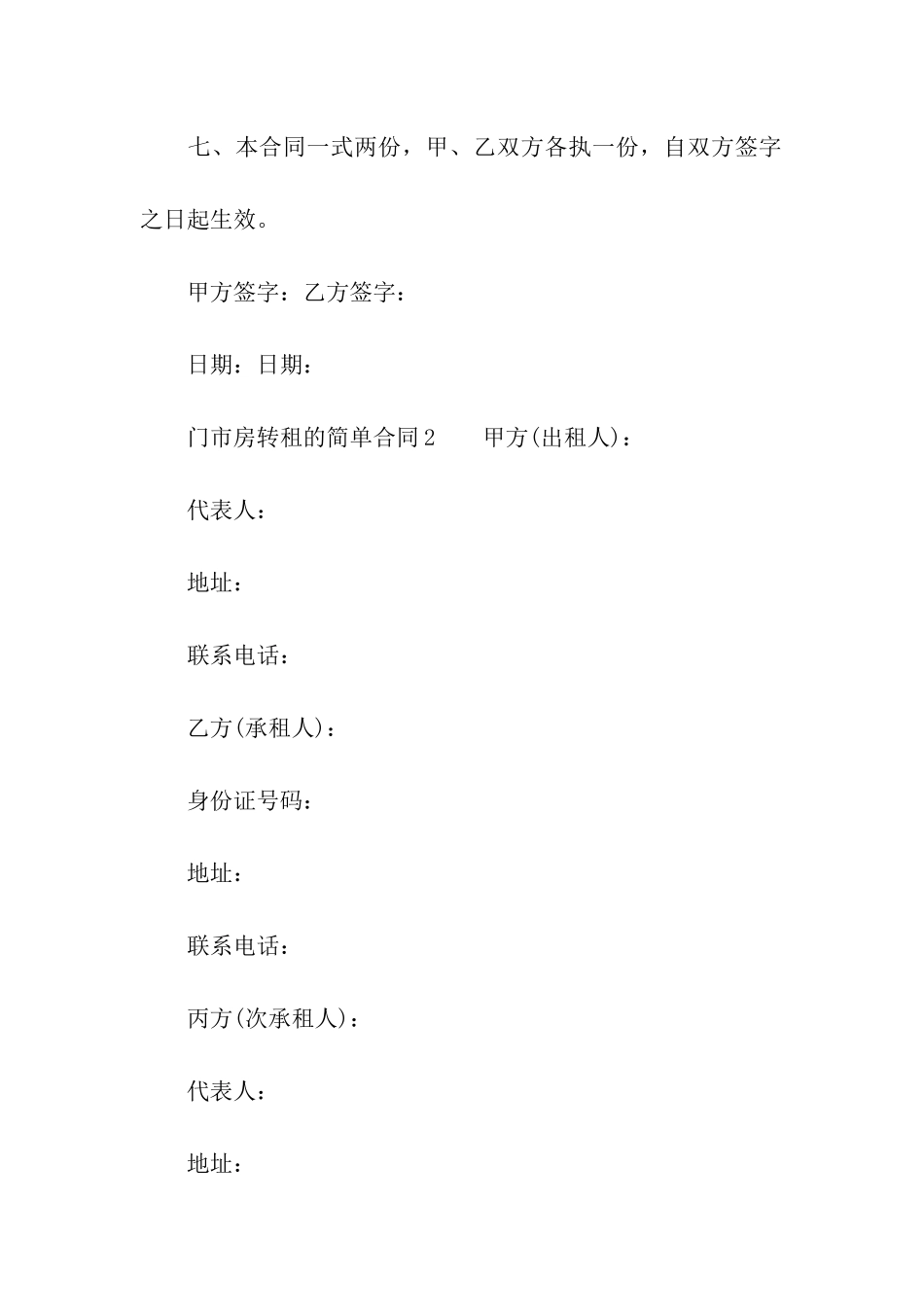 七、本合同一式两份，甲、乙双方各执一份，自双方签字之日起生效。

甲方签字：乙方签字：

日期：日期：

门市房转租的简单合同2　　甲方(出租人)：

代表人：

地址：

联系电话：

乙方(承租人)：

身份证号码：

地址：

联系电话：

丙方(次承租人)：

代表人：

地址：